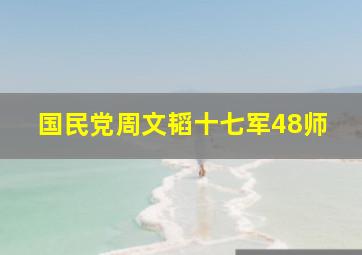 国民党周文韬十七军48师